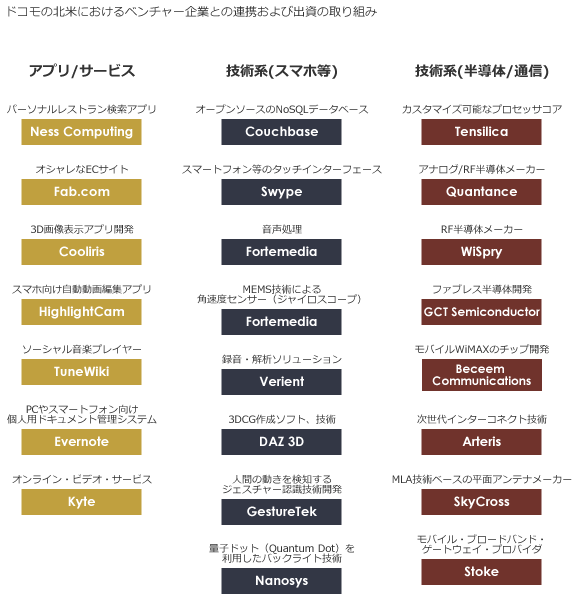 ドコモの北米におけるベンチャー企業との連携および出資の取り組み

アプリ/サービス

パーソナルレストラン検索アプリ
Ness Computing

オシャレなECサイト
Fab.com

3D画像表示アプリ開発
Cooliris

スマホ向け自動動画編集アプリ
HighlightCam

ソーシャル音楽プレイヤー
TuneWiki

PCやスマートフォン向け個人用ドキュメント管理システム
Evernote

オンライン・ビデオ・サービス
Kyte

技術系(スマホ等)

オープンソースのNoSQLデータベース
Couchbase

スマートフォン等のタッチインターフェース
Swype

音声処理
Fortemedia

MEMS技術による角速度センサー（ジャイロスコープ）
Fortemedia

録音・解析ソリューション
Verient

3DCG作成ソフト、技術
DAZ 3D

人間の動きを検知するジェスチャー認識技術開発
GestureTek

量子ドット（Quantum Dot）を利用したバックライト技術
Nanosys

技術系(半導体/通信)

カスタマイズ可能なプロセッサコア
Tensilica

アナログ/RF半導体メーカー
Quantance

RF半導体メーカー
WiSpry

ファブレス半導体開発
GCT Semiconductor

モバイルWiMAXのチップ開発
Beceem Communications

次世代インターコネクト技術
Arteris

MLA技術ベースの平面アンテナメーカー
SkyCross

モバイル・ブロードバンド・ゲートウェイ・プロバイダ
Stoke